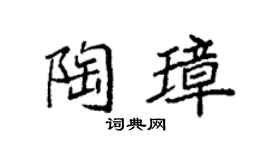 陶璋
词典网